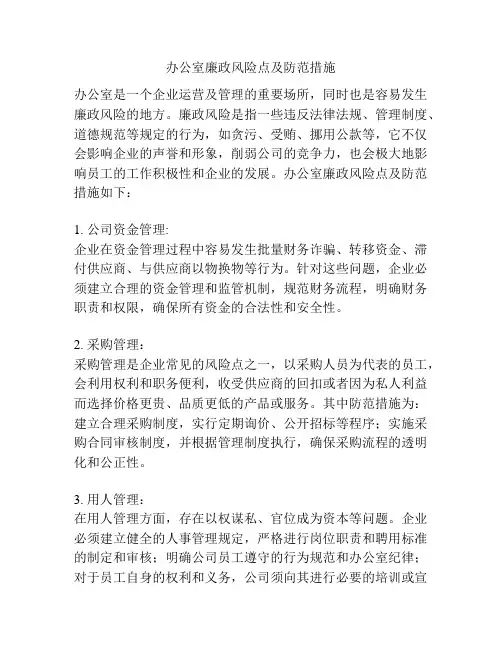 办公室廉政风险点及防范措施

办公室是一个企业运营及管理的重要场所，同时也是容易发生廉政风险的地方。廉政风险是指一些违反法律法规、管理制度、道德规范等规定的行为，如贪污、受贿、挪用公款等，它不仅会影响企业的声誉和形象，削弱公司的竞争力，也会极大地影响员工的工作积极性和企业的发展。办公室廉政风险点及防范措施如下：

1. 公司资金管理:
企业在资金管理过程中容易发生批量财务诈骗、转移资金、滞付供应商、与供应商以物换物等行为。针对这些问题，企业必须建立合理的资金管理和监管机制，规范财务流程，明确财务职责和权限，确保所有资金的合法性和安全性。

2. 采购管理：
采购管理是企业常见的风险点之一，以采购人员为代表的员工，会利用权利和职务便利，收受供应商的回扣或者因为私人利益而选择价格更贵、品质更低的产品或服务。其中防范措施为：建立合理采购制度，实行定期询价、公开招标等程序；实施采购合同审核制度，并根据管理制度执行，确保采购流程的透明化和公正性。

3. 用人管理：
在用人管理方面，存在以权谋私、官位成为资本等问题。企业必须建立健全的人事管理规定，严格进行岗位职责和聘用标准的制定和审核；明确公司员工遵守的行为规范和办公室纪律；对于员工自身的权利和义务，公司须向其进行必要的培训或宣